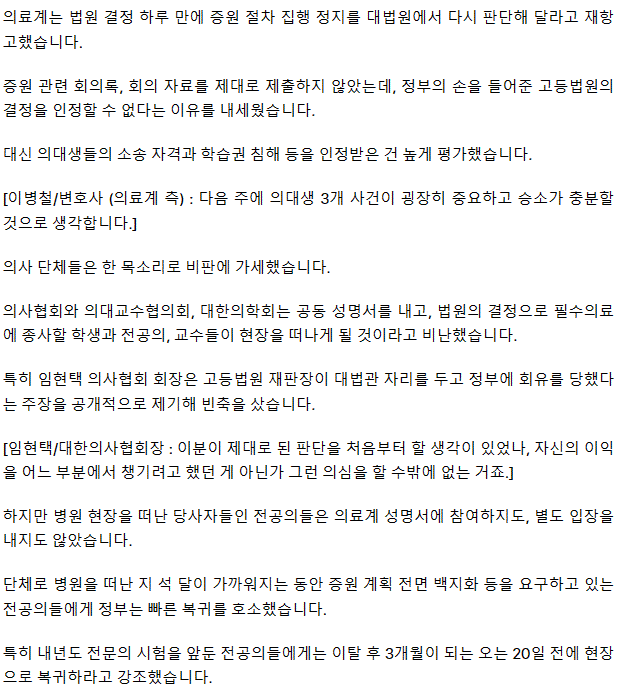 의료계는 법원 결정 하루 만에 증원 절차 집행 정지를 대법원에서 다시 판단해 달라고 재항고했습니다.

증원 관련 회의록, 회의 자료를 제대로 제출하지 않았는데, 정부의 손을 들어준 고등법원의 결정을 인정할 수 없다는 이유를 내세웠습니다.

대신 의대생들의 소송 자격과 학습권 침해 등을 인정받은 건 높게 평가했습니다.

[이병철/변호사 (의료계 측) : 다음 주에 의대생 3개 사건이 굉장히 중요하고 승소가 충분할 것으로 생각합니다.]

의사 단체들은 한 목소리로 비판에 가세했습니다.

의사협회와 의대교수협의회, 대한의학회는 공동 성명서를 내고, 법원의 결정으로 필수의료에 종사할 학생과 전공의, 교수들이 현장을 떠나게 될 것이라고 비난했습니다.

특히 임현택 의사협회 회장은 고등법원 재판장이 대법관 자리를 두고 정부에 회유를 당했다는 주장을 공개적으로 제기해 빈축을 샀습니다.

[임현택/대한의사협회장 : 이분이 제대로 된 판단을 처음부터 할 생각이 있었나, 자신의 이익을 어느 부분에서 챙기려고 했던 게 아닌가 그런 의심을 할 수밖에 없는 거죠.]

하지만 병원 현장을 떠난 당사자들인 전공의들은 의료계 성명서에 참여하지도, 별도 입장을 내지도 않았습니다.

단체로 병원을 떠난 지 석 달이 가까워지는 동안 증원 계획 전면 백지화 등을 요구하고 있는 전공의들에게 정부는 빠른 복귀를 호소했습니다.

특히 내년도 전문의 시험을 앞둔 전공의들에게는 이탈 후 3개월이 되는 오는 20일 전에 현장으로 복귀하라고 강조했습니다.